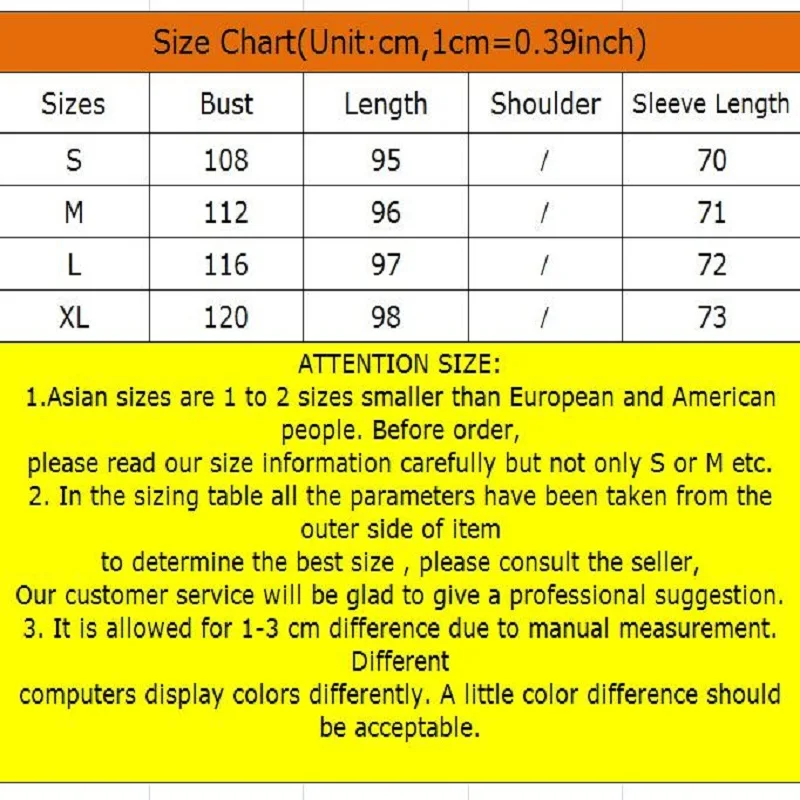 Size Chart(Unit:cm,1cm=0.39inch)

| Sizes | Bust | Length | Shoulder | Sleeve Length |
|---|---|---|---|---|
| S | 108 | 95 | / | 70 |
| M | 112 | 96 | / | 71 |
| L | 116 | 97 | / | 72 |
| XL | 120 | 98 | / | 73 |

ATTENTION SIZE:
1.Asian sizes are 1 to 2 sizes smaller than European and American people. Before order,
please read our size information carefully but not only S or M etc.
2. In the sizing table all the parameters have been taken from the outer side of item
to determine the best size , please consult the seller,
Our customer service will be glad to give a professional suggestion.
3. It is allowed for 1-3 cm difference due to manual measurement. Different
computers display colors differently. A little color difference should be acceptable.